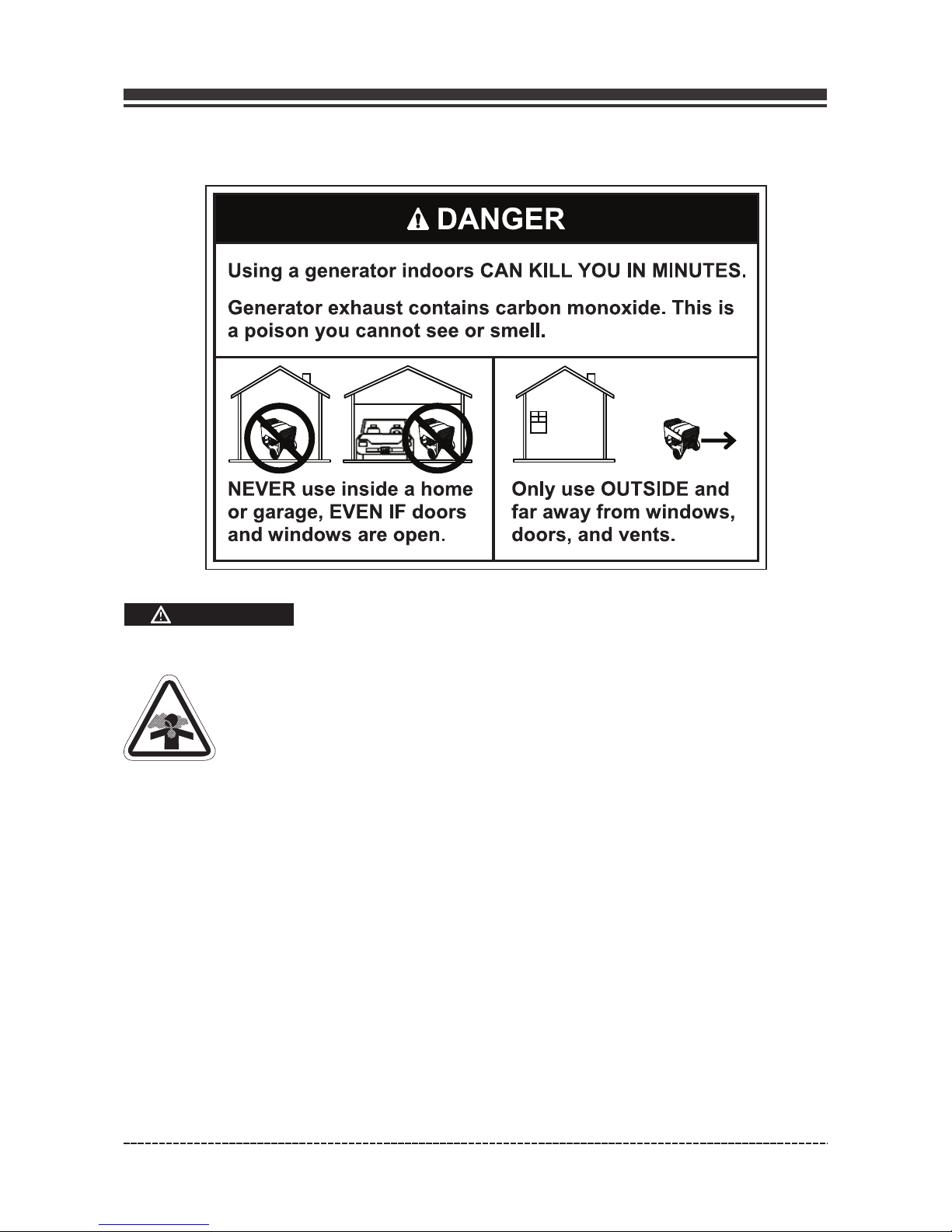 DANGER

Using a generator indoors CAN KILL YOU IN MINUTES.

Generator exhaust contains carbon monoxide. This is a poison you cannot see or smell.

NEVER use inside a home or garage, EVEN IF doors and windows are open.

Only use OUTSIDE and far away from windows, doors, and vents.